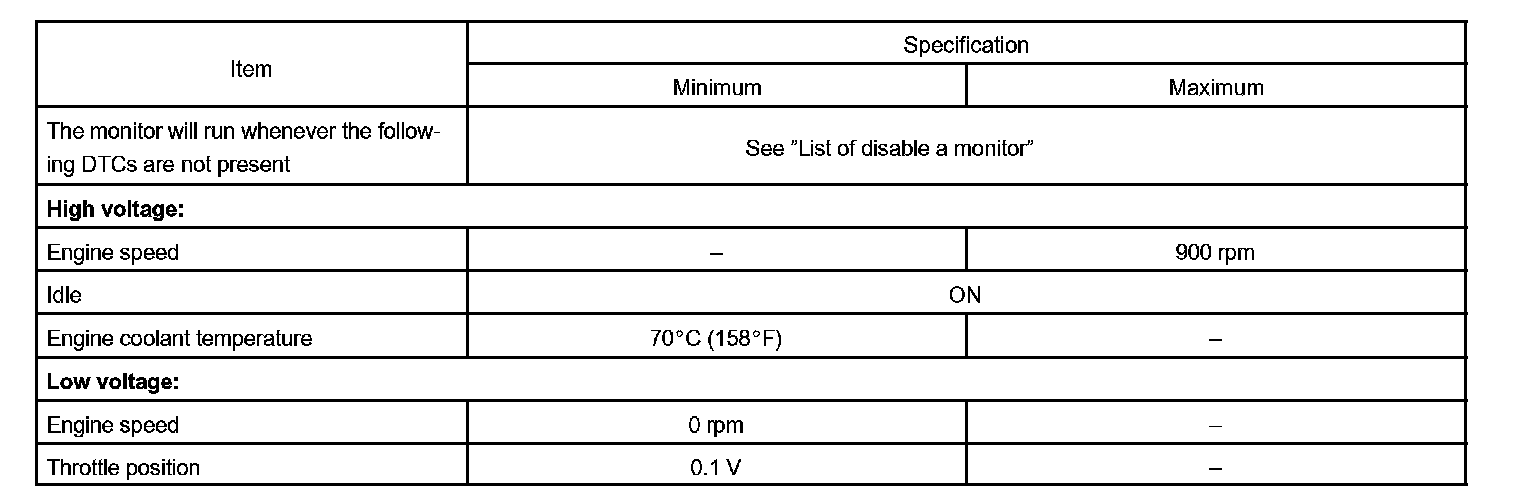 | Item | Specification | |
|---|---|---|
| | Minimum | Maximum |
| The monitor will run whenever the following DTCs are not present | See "List of disable a monitor" | |
| High voltage: | | |
| Engine speed | – | 900 rpm |
| Idle | ON | |
| Engine coolant temperature | 70°C (158°F) | – |
| Low voltage: | | |
| Engine speed | 0 rpm | – |
| Throttle position | 0.1 V | – |